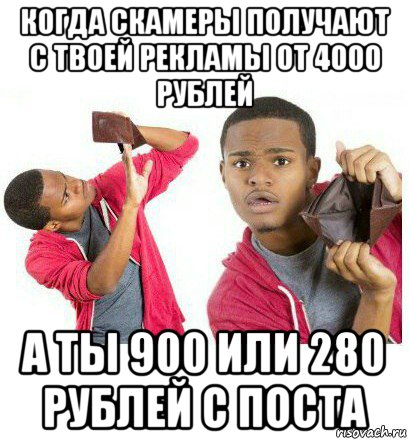 КОГДА СКАМЕРЫ ПОЛУЧАЮТ С ТВОЕЙ РЕКЛАМЫ ОТ 4000 РУБЛЕЙ

А ТЫ 900 ИЛИ 280 РУБЛЕЙ С ПОСТА

risovach.ru